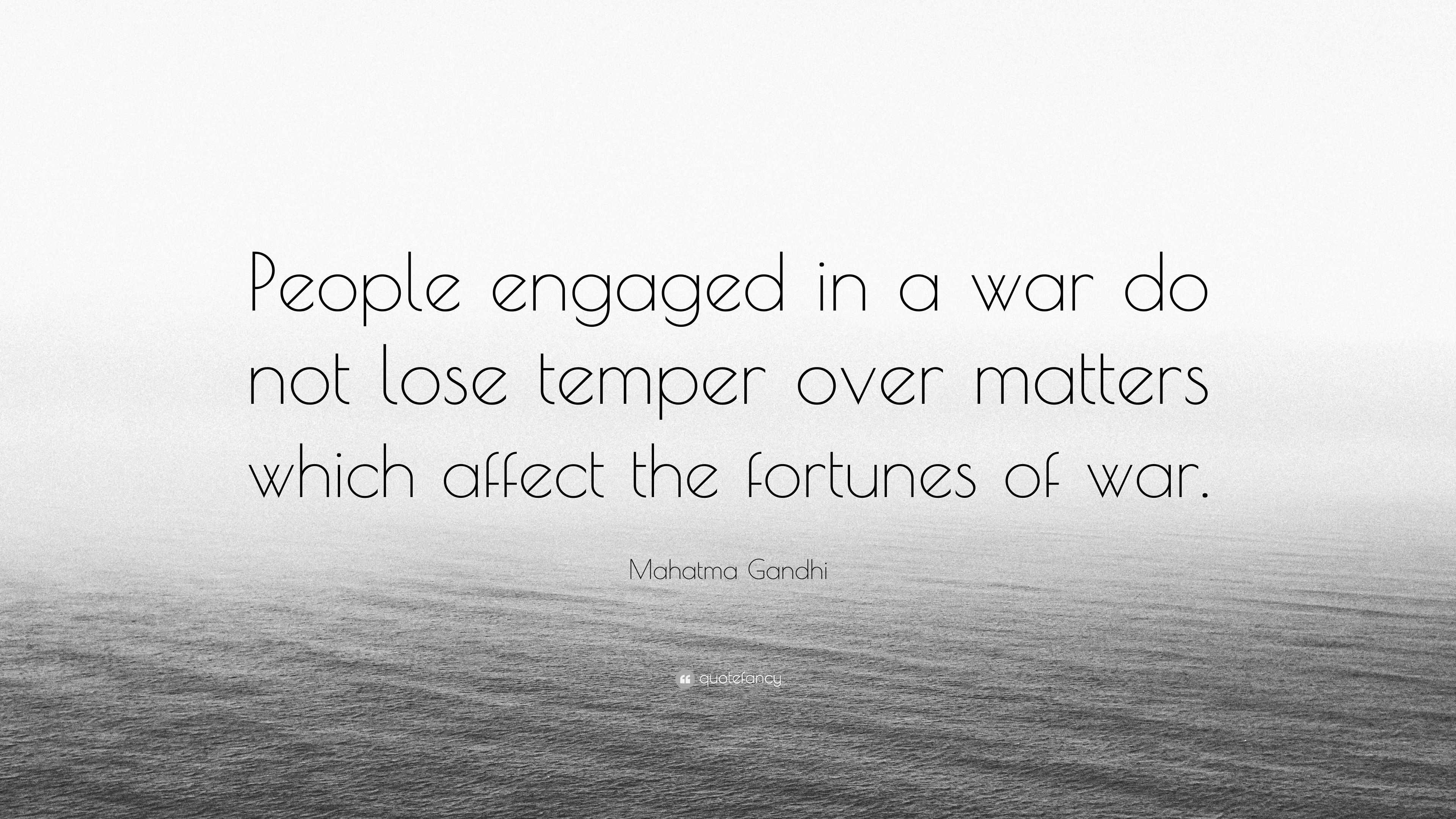 People engaged in a war do not lose temper over matters which affect the fortunes of war.

Mahatma Gandhi

quotefancy